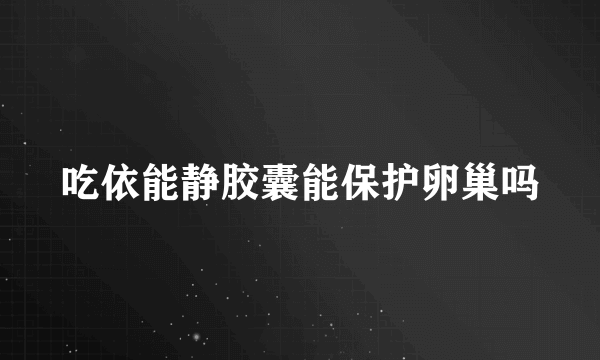 吃依能静胶囊能保护卵巢吗